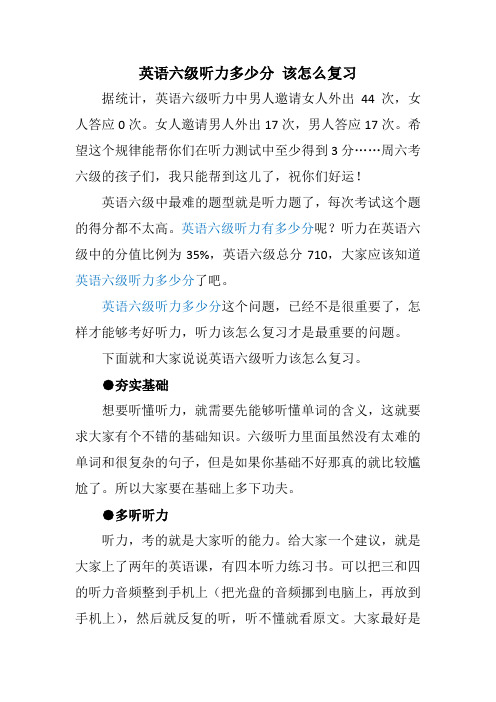 英语六级听力多少分 该怎么复习

据统计，英语六级听力中男人邀请女人外出 44 次，女人答应 0 次。女人邀请男人外出 17 次，男人答应 17 次。希望这个规律能帮你们在听力测试中至少得到 3 分……周六考六级的孩子们，我只能帮到这儿了，祝你们好运！

英语六级中最难的题型就是听力题了，每次考试这个题的得分都不太高。英语六级听力有多少分呢？听力在英语六级中的分值比例为 35%，英语六级总分 710，大家应该知道英语六级听力多少分了吧。

英语六级听力多少分这个问题，已经不是很重要了，怎样才能够考好听力，听力该怎么复习才是最重要的问题。

下面就和大家说说英语六级听力该怎么复习。

●夯实基础

想要听懂听力，就需要先能够听懂单词的含义，这就要求大家有个不错的基础知识。六级听力里面虽然没有太难的单词和很复杂的句子，但是如果你基础不好那真的就比较尴尬了。所以大家要在基础上多下功夫。

●多听听力

听力，考的就是大家听的能力。给大家一个建议，就是大家上了两年的英语课，有四本听力练习书。可以把三和四的听力音频整到手机上（把光盘的音频挪到电脑上，再放到手机上），然后就反复的听，听不懂就看原文。大家最好是